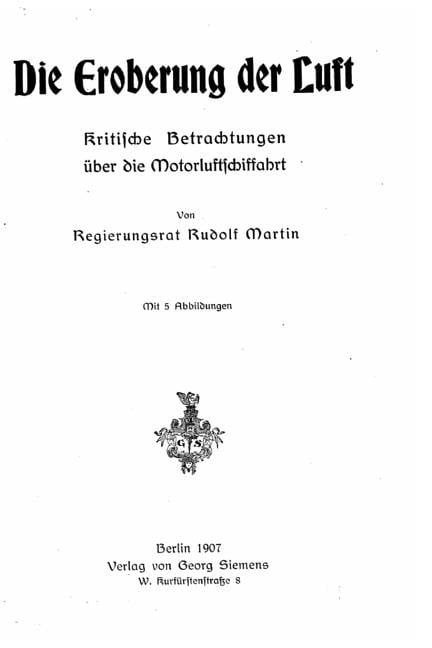 Die Eroberung der Luft

Kritische Betrachtungen über die Motorluftschiffahrt

Von

Regierungsrat Rudolf Martin

Mit 5 Abbildungen

G S

Berlin 1907
Verlag von Georg Siemens
W. Kurfürstenstraße 8